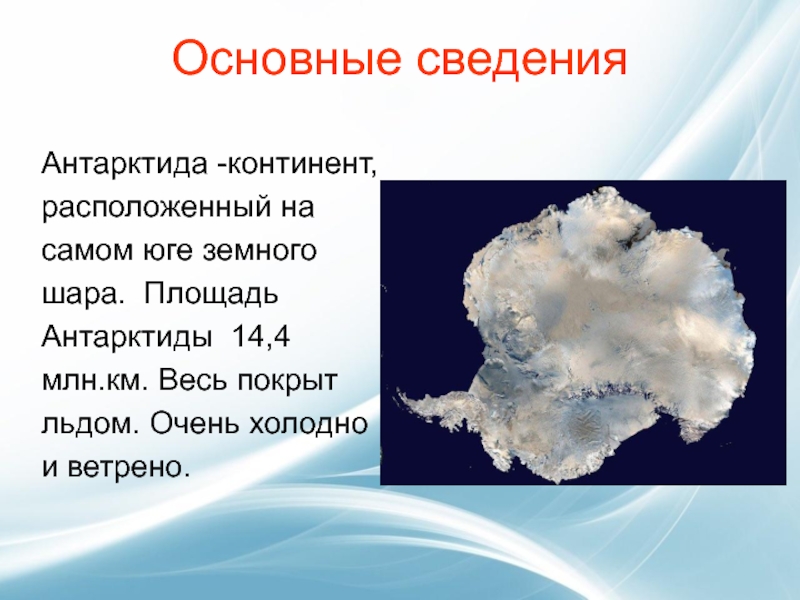 Основные сведения

Антарктида -континент, расположенный на самом юге земного шара.  Площадь Антарктиды  14,4 млн.км. Весь покрыт льдом. Очень холодно и ветрено.